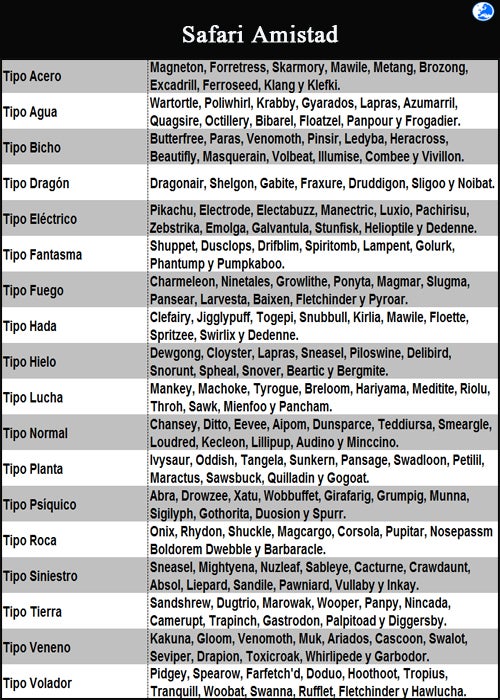 Safari Amistad

| | |
|---|---|
| Tipo Acero | Magneton, Forretress, Skarmory, Mawile, Metang, Brozong, Excadrill, Ferroseed, Klang y Klefki. |
| Tipo Agua | Wartortle, Poliwhirl, Krabby, Gyarados, Lapras, Azumarril, Quagsire, Octillery, Bibarel, Floatzel, Panpour y Frogadier. |
| Tipo Bicho | Butterfree, Paras, Venomoth, Pinsir, Ledyba, Heracross, Beautifly, Masquerain, Volbeat, Illumise, Combee y Vivillon. |
| Tipo Dragón | Dragonair, Shelgon, Gabite, Fraxure, Druddigon, Sligoo y Noibat. |
| Tipo Eléctrico | Pikachu, Electrode, Electabuzz, Manectric, Luxio, Pachirisu, Zebstrika, Emolga, Galvantula, Stunfisk, Helioptile y Dedenne. |
| Tipo Fantasma | Shuppet, Dusclops, Drifblim, Spiritomb, Lampent, Golurk, Phantump y Pumpkaboo. |
| Tipo Fuego | Charmeleon, Ninetales, Growlithe, Ponyta, Magmar, Slugma, Pansear, Larvesta, Baixen, Fletchinder y Pyroar. |
| Tipo Hada | Clefairy, Jigglypuff, Togepi, Snubbull, Kirlia, Mawile, Floette, Spritzee, Swirlix y Dedenne. |
| Tipo Hielo | Dewgong, Cloyster, Lapras, Sneasel, Piloswine, Delibird, Snorunt, Spheal, Snover, Beartic y Bergmite. |
| Tipo Lucha | Mankey, Machoke, Tyrogue, Breloom, Hariyama, Meditite, Riolu, Throh, Sawk, Mienfoo y Pancham. |
| Tipo Normal | Chansey, Ditto, Eevee, Aipom, Dunsparce, Teddiursa, Smeargle, Loudred, Kecleon, Lillipup, Audino y Minccino. |
| Tipo Planta | Ivysaur, Oddish, Tangela, Sunkern, Pansage, Swadloon, Petilil, Maractus, Sawsbuck, Quilladin y Gogoat. |
| Tipo Psíquico | Abra, Drowzee, Xatu, Wobbuffet, Girafarig, Grumpig, Munna, Sigilyph, Gothorita, Duosion y Spurr. |
| Tipo Roca | Onix, Rhydon, Shuckle, Magcargo, Corsola, Pupitar, Nosepassm Boldorem Dwebble y Barbaracle. |
| Tipo Siniestro | Sneasel, Mightyena, Nuzleaf, Sableye, Cacturne, Crawdaunt, Absol, Liepard, Sandile, Pawniard, Vullaby y Inkay. |
| Tipo Tierra | Sandshrew, Dugtrio, Marowak, Wooper, Panpy, Nincada, Camerupt, Trapinch, Gastrodon, Palpitoad y Diggersby. |
| Tipo Veneno | Kakuna, Gloom, Venomoth, Muk, Ariados, Cascoon, Swalot, Seviper, Drapion, Toxicroak, Whirlipede y Garbodor. |
| Tipo Volador | Pidgey, Spearow, Farfetch'd, Doduo, Hoothoot, Tropius, Tranquill, Woobat, Swanna, Rufflet, Fletchinder y Hawlucha. |